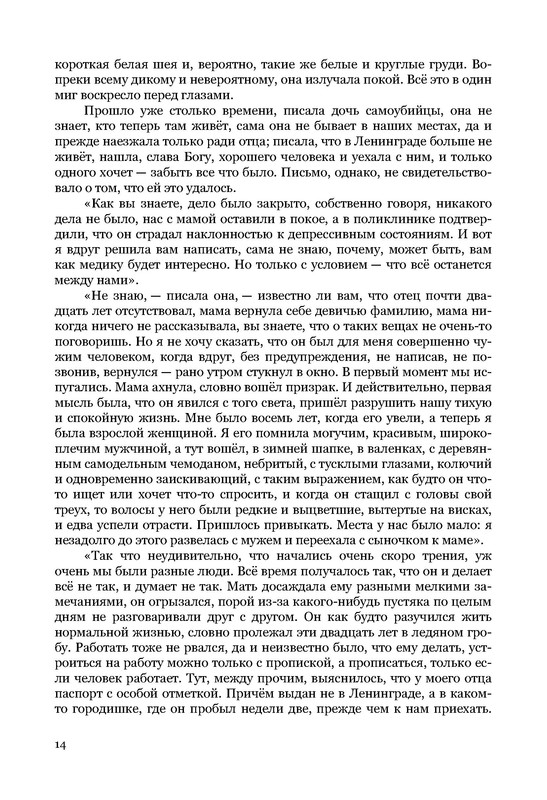 короткая белая шея и, вероятно, такие же белые и круглые груди. Вопреки всему дикому и невероятному, она излучала покой. Всё это в один миг воскресло перед глазами.

Прошло уже столько времени, писала дочь самоубийцы, она не знает, кто теперь там живёт, сама она не бывает в наших местах, да и прежде наезжала только ради отца; писала, что в Ленинграде больше не живёт, нашла, слава Богу, хорошего человека и уехала с ним, и только одного хочет — забыть все что было. Письмо, однако, не свидетельствовало о том, что ей это удалось.

«Как вы знаете, дело было закрыто, собственно говоря, никакого дела не было, нас с мамой оставили в покое, а в поликлинике подтвердили, что он страдал наклонностью к депрессивным состояниям. И вот я вдруг решила вам написать, сама не знаю, почему, может быть, вам как медику будет интересно. Но только с условием — что всё останется между нами».

«Не знаю, — писала она, — известно ли вам, что отец почти двадцать лет отсутствовал, мама вернула себе девичью фамилию, мама никогда ничего не рассказывала, вы знаете, что о таких вещах не очень-то поговоришь. Но я не хочу сказать, что он был для меня совершенно чужим человеком, когда вдруг, без предупреждения, не написав, не позвонив, вернулся — рано утром стукнул в окно. В первый момент мы испугались. Мама ахнула, словно вошёл призрак. И действительно, первая мысль была, что он явился с того света, пришёл разрушить нашу тихую и спокойную жизнь. Мне было восемь лет, когда его увели, а теперь я была взрослой женщиной. Я его помнила могучим, красивым, широкоплечим мужчиной, а тут вошёл, в зимней шапке, в валенках, с деревянным самодельным чемоданом, небритый, с тусклыми глазами, колючий и одновременно заискивающий, с таким выражением, как будто он что-то ищет или хочет что-то спросить, и когда он стащил с головы свой треух, то волосы у него были редкие и выцветшие, вытертые на висках, и едва успели отрасти. Пришлось привыкать. Места у нас было мало: я незадолго до этого развелась с мужем и переехала с сыночком к маме».

«Так что неудивительно, что начались очень скоро трения, уж очень мы были разные люди. Всё время получалось так, что он и делает всё не так, и думает не так. Мать досаждала ему разными мелкими замечаниями, он огрызался, порой из-за какого-нибудь пустяка по целым дням не разговаривали друг с другом. Он как будто разучился жить нормальной жизнью, словно пролежал эти двадцать лет в ледяном гробу. Работать тоже не рвался, да и неизвестно было, что ему делать, устроиться на работу можно только с пропиской, а прописаться, только если человек работает. Тут, между прочим, выяснилось, что у моего отца паспорт с особой отметкой. Причём выдан не в Ленинграде, а в каком-то городишке, где он пробыл недели две, прежде чем к нам приехать.

14